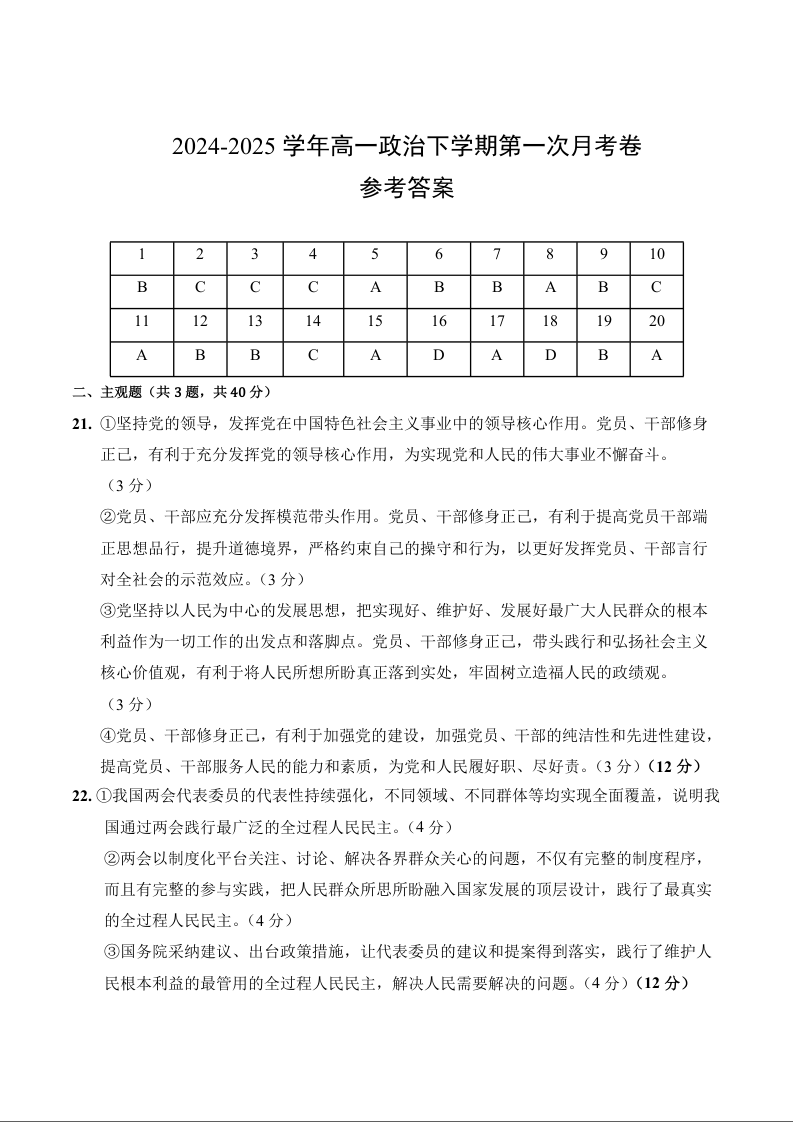 2024-2025 学年高一政治下学期第一次月考卷

参考答案

| 1 | 2 | 3 | 4 | 5 | 6 | 7 | 8 | 9 | 10 |
|---|---|---|---|---|---|---|---|---|---|
| B | C | C | C | A | B | B | A | B | C |
| 11 | 12 | 13 | 14 | 15 | 16 | 17 | 18 | 19 | 20 |
| A | B | B | C | A | D | A | D | B | A |

二、主观题（共 3 题，共 40 分）

21. ①坚持党的领导，发挥党在中国特色社会主义事业中的领导核心作用。党员、干部修身正己，有利于充分发挥党的领导核心作用，为实现党和人民的伟大事业不懈奋斗。（3 分）

②党员、干部应充分发挥模范带头作用。党员、干部修身正己，有利于提高党员干部端正思想品行，提升道德境界，严格约束自己的操守和行为，以更好发挥党员、干部言行对全社会的示范效应。（3 分）

③党坚持以人民为中心的发展思想，把实现好、维护好、发展好最广大人民群众的根本利益作为一切工作的出发点和落脚点。党员、干部修身正己，带头践行和弘扬社会主义核心价值观，有利于将人民所想所盼真正落到实处，牢固树立造福人民的政绩观。（3 分）

④党员、干部修身正己，有利于加强党的建设，加强党员、干部的纯洁性和先进性建设，提高党员、干部服务人民的能力和素质，为党和人民履好职、尽好责。（3 分）（12 分）

22. ①我国两会代表委员的代表性持续强化，不同领域、不同群体等均实现全面覆盖，说明我国通过两会践行最广泛的全过程人民民主。（4 分）

②两会以制度化平台关注、讨论、解决各界群众关心的问题，不仅有完整的制度程序，而且有完整的参与实践，把人民群众所思所盼融入国家发展的顶层设计，践行了最真实的全过程人民民主。（4 分）

③国务院采纳建议、出台政策措施，让代表委员的建议和提案得到落实，践行了维护人民根本利益的最管用的全过程人民民主，解决人民需要解决的问题。（4 分）（12 分）